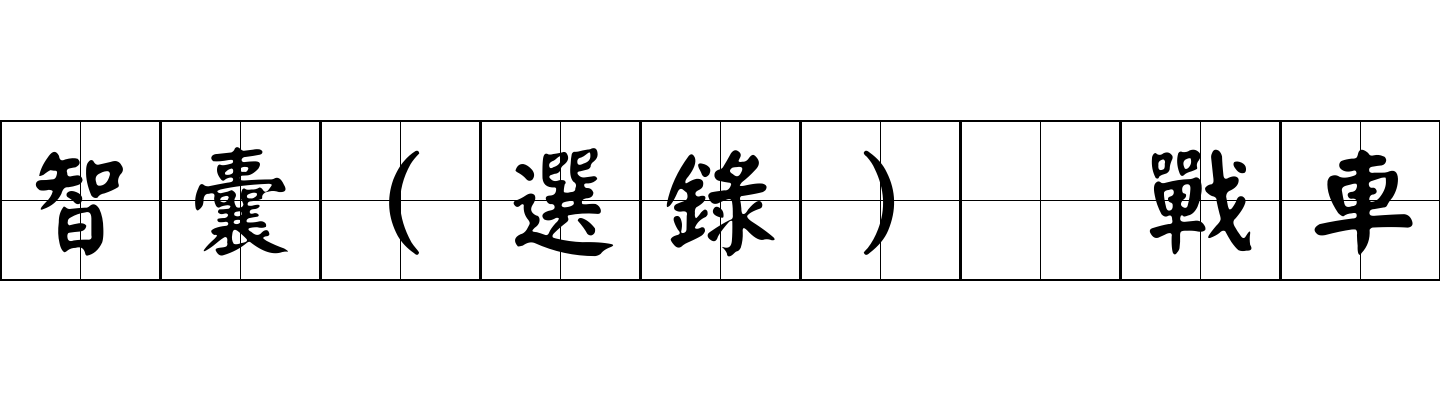 智囊（選錄） 戰車